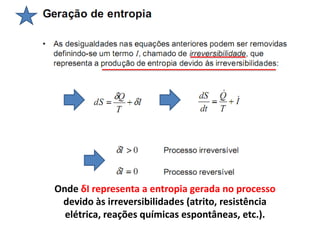 Geração de entropia

• As desigualdades nas equações anteriores podem ser removidas definindo-se um termo $I$, chamado de irreversibilidade, que representa a produção de entropia devido às irreversibilidades:

$dS = \frac{\delta Q}{T} + \delta I$

$\frac{dS}{dt} = \frac{\dot{Q}}{T} + \dot{I}$

$\delta I > 0$ Processo irreversível

$\delta I = 0$ Processo reversível

Onde δI representa a entropia gerada no processo devido às irreversibilidades (atrito, resistência elétrica, reações químicas espontâneas, etc.).